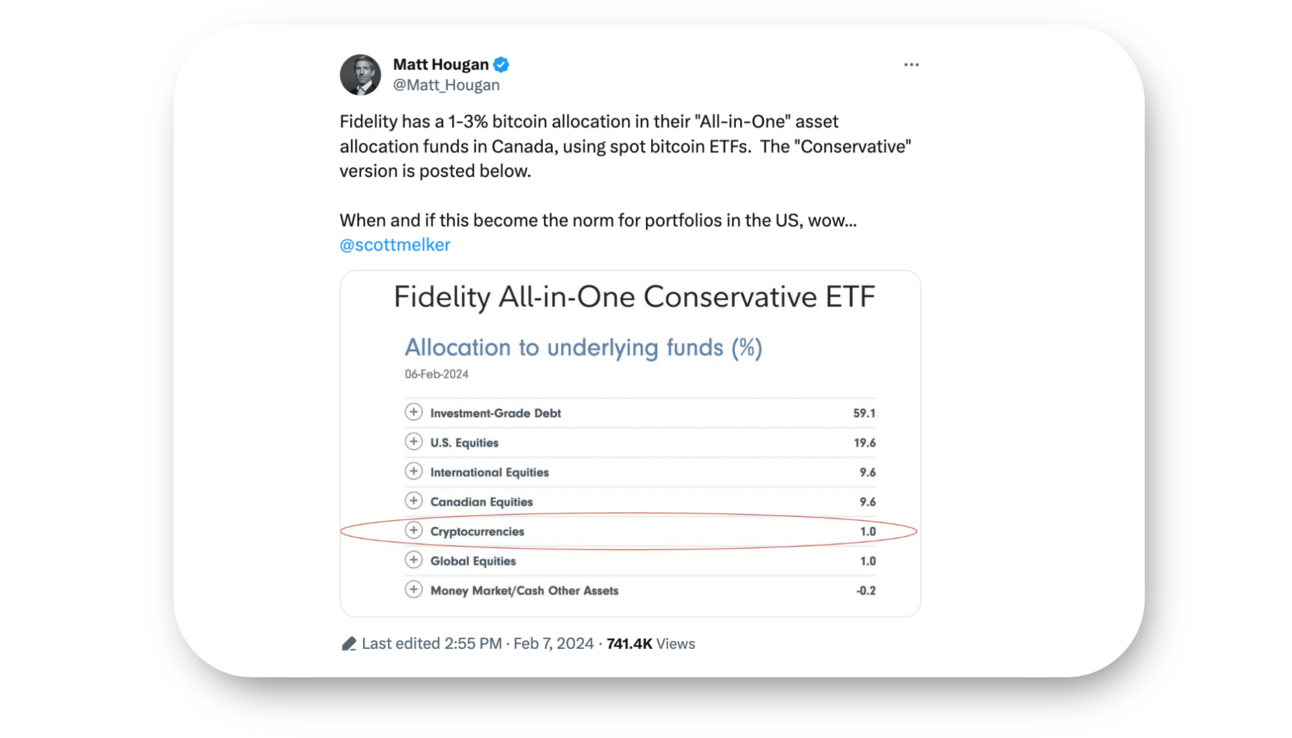 Matt Hougan
@Matt_Hougan

Fidelity has a 1-3% bitcoin allocation in their "All-in-One" asset allocation funds in Canada, using spot bitcoin ETFs. The "Conservative" version is posted below.

When and if this become the norm for portfolios in the US, wow... @scottmelker

Fidelity All-in-One Conservative ETF

Allocation to underlying funds (%)

06-Feb-2024

| | |
|---|---|
| Investment-Grade Debt | 59.1 |
| U.S. Equities | 19.6 |
| International Equities | 9.6 |
| Canadian Equities | 9.6 |
| Cryptocurrencies | 1.0 |
| Global Equities | 1.0 |
| Money Market/Cash Other Assets | -0.2 |

Last edited 2:55 PM · Feb 7, 2024 · 741.4K Views